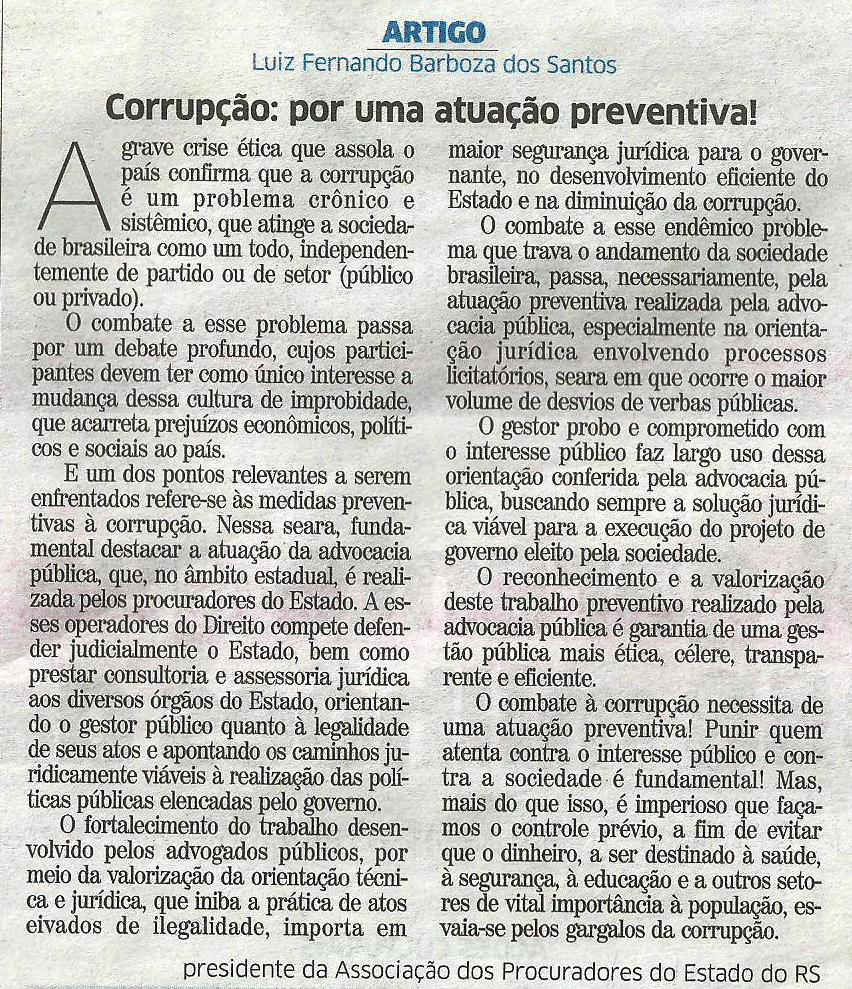 ARTIGO
Luiz Fernando Barboza dos Santos

Corrupção: por uma atuação preventiva!

A grave crise ética que assola o país confirma que a corrupção é um problema crônico e sistêmico, que atinge a sociedade brasileira como um todo, independentemente de partido ou de setor (público ou privado).

O combate a esse problema passa por um debate profundo, cujos participantes devem ter como único interesse a mudança dessa cultura de improbidade, que acarreta prejuízos econômicos, políticos e sociais ao país.

E um dos pontos relevantes a serem enfrentados refere-se às medidas preventivas à corrupção. Nessa seara, fundamental destacar a atuação da advocacia pública, que, no âmbito estadual, é realizada pelos procuradores do Estado. A esses operadores do Direito compete defender judicialmente o Estado, bem como prestar consultoria e assessoria jurídica aos diversos órgãos do Estado, orientando o gestor público quanto à legalidade de seus atos e apontando os caminhos juridicamente viáveis à realização das políticas públicas elencadas pelo governo.

O fortalecimento do trabalho desenvolvido pelos advogados públicos, por meio da valorização da orientação técnica e jurídica, que iniba a prática de atos eivados de ilegalidade, importa em maior segurança jurídica para o governante, no desenvolvimento eficiente do Estado e na diminuição da corrupção.

O combate a esse endêmico problema que trava o andamento da sociedade brasileira, passa, necessariamente, pela atuação preventiva realizada pela advocacia pública, especialmente na orientação jurídica envolvendo processos licitatórios, seara em que ocorre o maior volume de desvios de verbas públicas.

O gestor probo e comprometido com o interesse público faz largo uso dessa orientação conferida pela advocacia pública, buscando sempre a solução jurídica viável para a execução do projeto de governo eleito pela sociedade.

O reconhecimento e a valorização deste trabalho preventivo realizado pela advocacia pública é garantia de uma gestão pública mais ética, célere, transparente e eficiente.

O combate à corrupção necessita de uma atuação preventiva! Punir quem atenta contra o interesse público e contra a sociedade é fundamental! Mas, mais do que isso, é imperioso que façamos o controle prévio, a fim de evitar que o dinheiro, a ser destinado à saúde, à segurança, à educação e a outros setores de vital importância à população, esvaia-se pelos gargalos da corrupção.

presidente da Associação dos Procuradores do Estado do RS